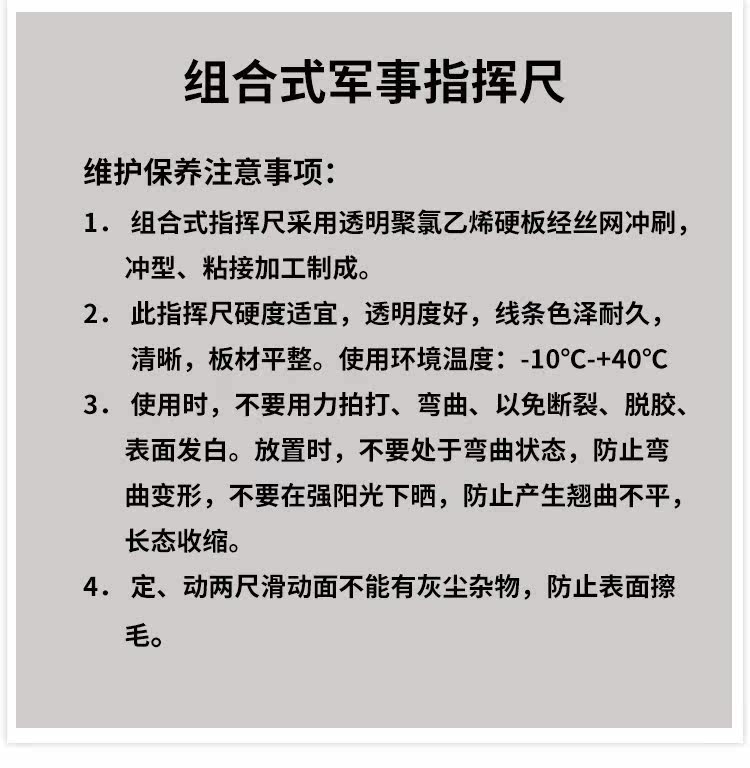 组合式军事指挥尺

维护保养注意事项：

1．组合式指挥尺采用透明聚氯乙烯硬板经丝网冲刷，冲型、粘接加工制成。

2．此指挥尺硬度适宜，透明度好，线条色泽耐久，清晰，板材平整。使用环境温度：-10°C-+40°C

3．使用时，不要用力拍打、弯曲、以免断裂、脱胶、表面发白。放置时，不要处于弯曲状态，防止弯曲变形，不要在强阳光下晒，防止产生翘曲不平，长态收缩。

4．定、动两尺滑动面不能有灰尘杂物，防止表面擦毛。